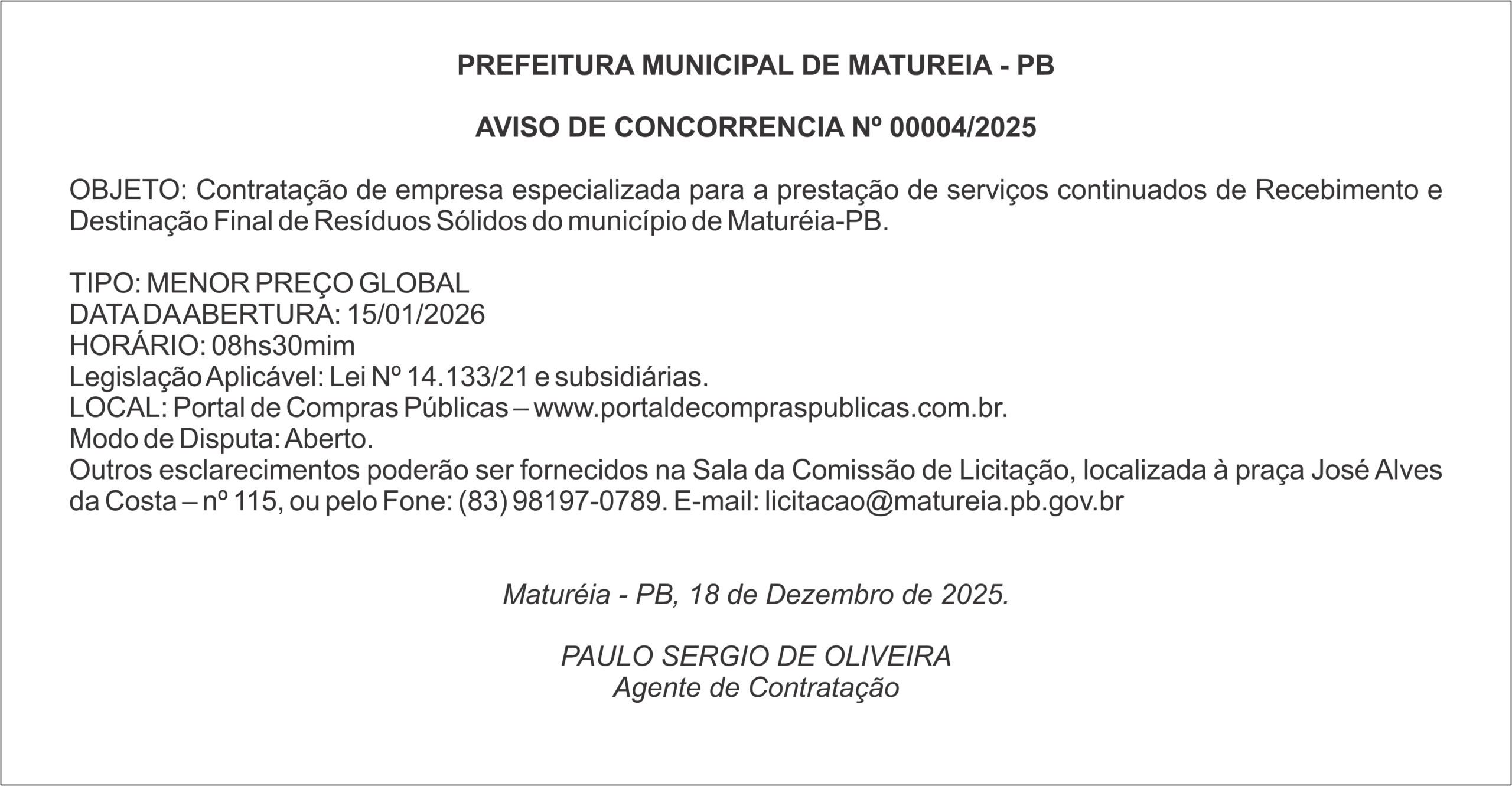 PREFEITURA MUNICIPAL DE MATUREIA - PB

AVISO DE CONCORRENCIA Nº 00004/2025

OBJETO: Contratação de empresa especializada para a prestação de serviços continuados de Recebimento e Destinação Final de Resíduos Sólidos do município de Maturéia-PB.

TIPO: MENOR PREÇO GLOBAL
DATA DA ABERTURA: 15/01/2026
HORÁRIO: 08hs30mim
Legislação Aplicável: Lei Nº 14.133/21 e subsidiárias.
LOCAL: Portal de Compras Públicas – www.portaldecompraspublicas.com.br.
Modo de Disputa: Aberto.
Outros esclarecimentos poderão ser fornecidos na Sala da Comissão de Licitação, localizada à praça José Alves da Costa – nº 115, ou pelo Fone: (83) 98197-0789. E-mail: licitacao@matureia.pb.gov.br

Maturéia - PB, 18 de Dezembro de 2025.

PAULO SERGIO DE OLIVEIRA
Agente de Contratação